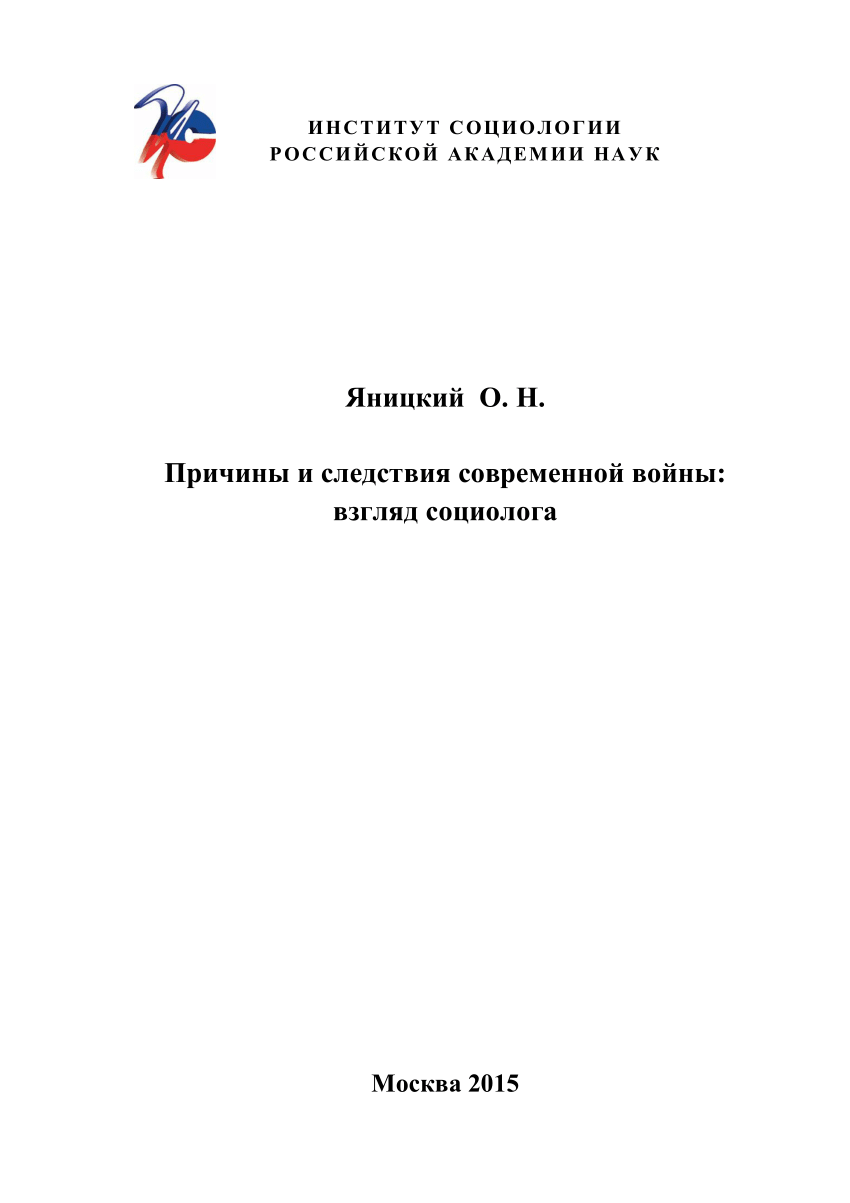 ИНСТИТУТ СОЦИОЛОГИИ
РОССИЙСКОЙ АКАДЕМИИ НАУК

Яницкий О. Н.

Причины и следствия современной войны: взгляд социолога

Москва 2015